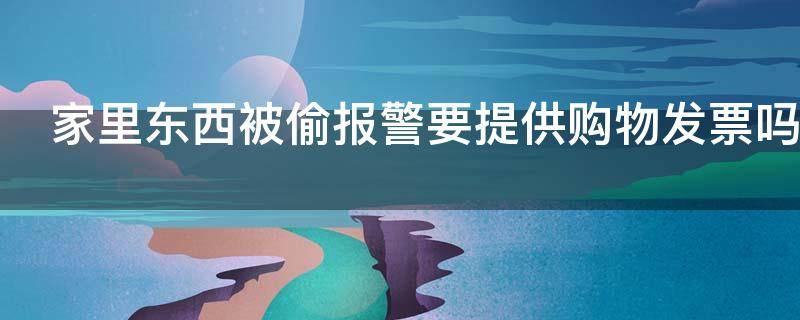 家里东西被偷报警要提供购物发票吗